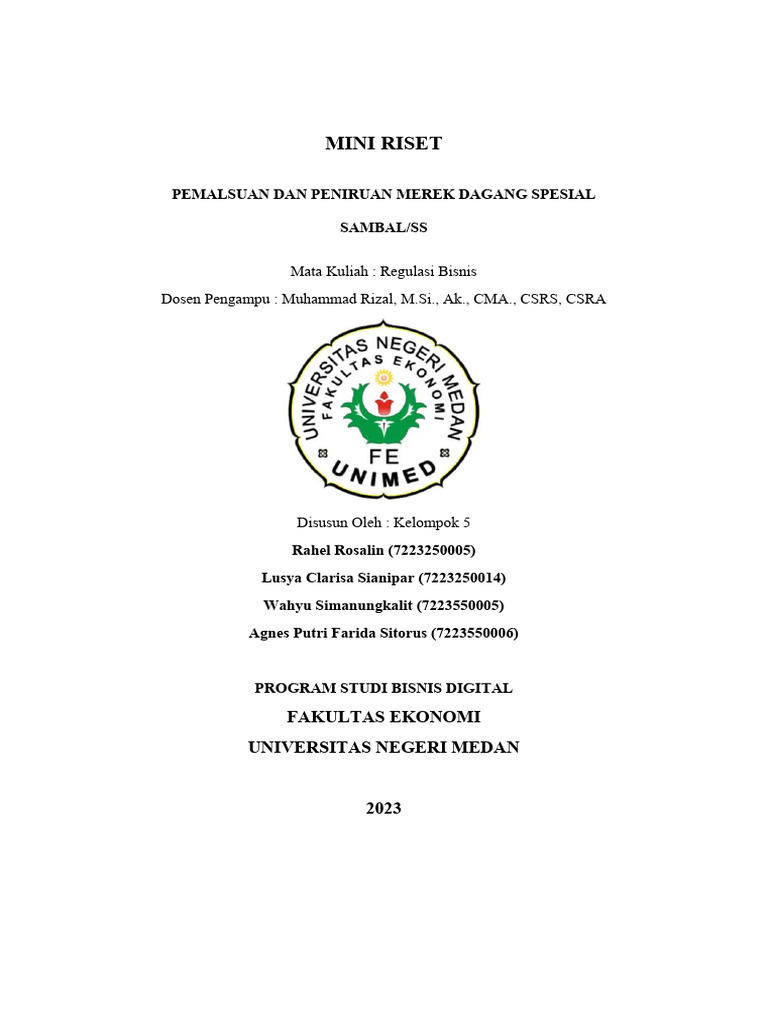 MINI RISET

PEMALSUAN DAN PENIRUAN MEREK DAGANG SPESIAL SAMBAL/SS

Mata Kuliah : Regulasi Bisnis
Dosen Pengampu : Muhammad Rizal, M.Si., Ak., CMA., CSRS, CSRA

UNIVERSITAS NEGERI MEDAN
FAKULTAS EKONOMI
FE
UNIMED

Disusun Oleh : Kelompok 5
Rahel Rosalin (7223250005)
Lusya Clarisa Sianipar (7223250014)
Wahyu Simanungkalit (7223550005)
Agnes Putri Farida Sitorus (7223550006)

PROGRAM STUDI BISNIS DIGITAL
FAKULTAS EKONOMI
UNIVERSITAS NEGERI MEDAN

2023